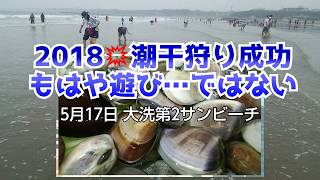 2018 潮干狩り成功
もはや遊び…ではない

5月17日 大洗第2サンビーチ